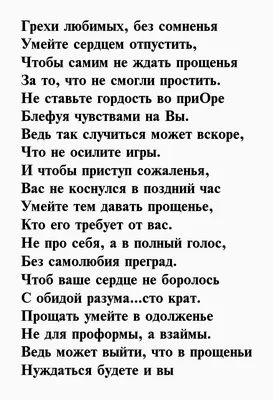 Грехи любимых, без сомненья
Умейте сердцем отпустить,
Чтобы самим не ждать прощенья
За то, что не смогли простить.
Не ставьте гордость во приОре
Блефуя чувствами на Вы.
Ведь так случиться может вскоре,
Что не осилите игры.
И чтобы приступ сожаленья,
Вас не коснулся в поздний час
Умейте тем давать прощенье,
Кто его требует от вас.
Не про себя, а в полный голос,
Без самолюбия преград.
Чтоб ваше сердце не боролось
С обидой разума...сто крат.
Прощать умейте в одолженье
Не для проформы, а взаймы.
Ведь может выйти, что в прощеньи
Нуждаться будете и вы